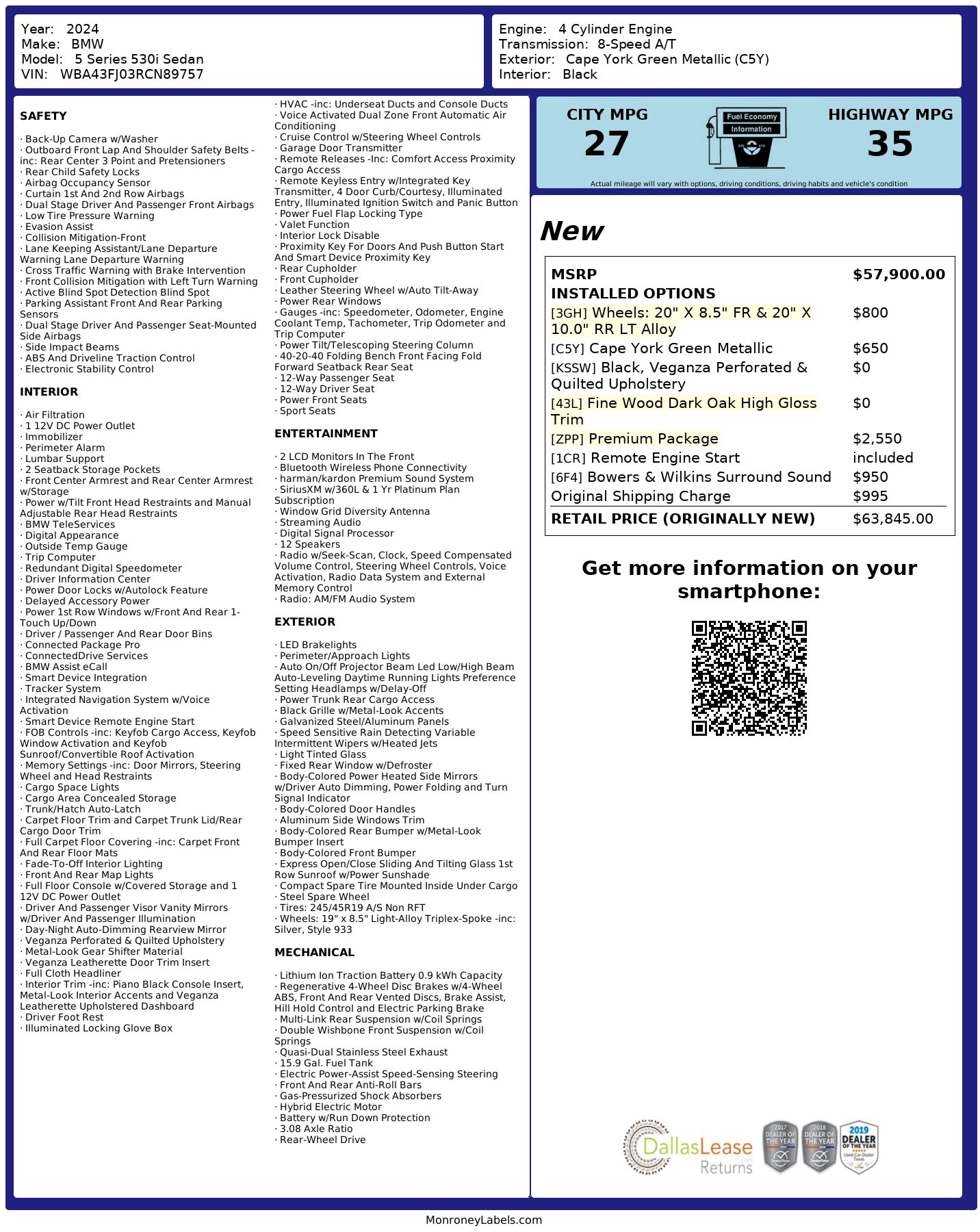 Year: 2024
Make: BMW
Model: 5 Series 530i Sedan
VIN: WBA43FJ03RCN89757

Engine: 4 Cylinder Engine
Transmission: 8-Speed A/T
Exterior: Cape York Green Metallic (C5Y)
Interior: Black

SAFETY

· Back-Up Camera w/Washer
· Outboard Front Lap And Shoulder Safety Belts -inc: Rear Center 3 Point and Pretensioners
· Rear Child Safety Locks
· Airbag Occupancy Sensor
· Curtain 1st And 2nd Row Airbags
· Dual Stage Driver And Passenger Front Airbags
· Low Tire Pressure Warning
· Evasion Assist
· Collision Mitigation-Front
· Lane Keeping Assistant/Lane Departure Warning Lane Departure Warning
· Cross Traffic Warning with Brake Intervention
· Front Collision Mitigation with Left Turn Warning
· Active Blind Spot Detection Blind Spot
· Parking Assistant Front And Rear Parking Sensors
· Dual Stage Driver And Passenger Seat-Mounted Side Airbags
· Side Impact Beams
· ABS And Driveline Traction Control
· Electronic Stability Control

INTERIOR

· Air Filtration
· 1 12V DC Power Outlet
· Immobilizer
· Perimeter Alarm
· Lumbar Support
· 2 Seatback Storage Pockets
· Front Center Armrest and Rear Center Armrest w/Storage
· Power w/Tilt Front Head Restraints and Manual Adjustable Rear Head Restraints
· BMW TeleServices
· Digital Appearance
· Outside Temp Gauge
· Trip Computer
· Redundant Digital Speedometer
· Driver Information Center
· Power Door Locks w/Autolock Feature
· Delayed Accessory Power
· Power 1st Row Windows w/Front And Rear 1-Touch Up/Down
· Driver / Passenger And Rear Door Bins
· Connected Package Pro
· ConnectedDrive Services
· BMW Assist eCall
· Smart Device Integration
· Tracker System
· Integrated Navigation System w/Voice Activation
· Smart Device Remote Engine Start
· FOB Controls -inc: Keyfob Cargo Access, Keyfob Window Activation and Keyfob Sunroof/Convertible Roof Activation
· Memory Settings -inc: Door Mirrors, Steering Wheel and Head Restraints
· Cargo Space Lights
· Cargo Area Concealed Storage
· Trunk/Hatch Auto-Latch
· Carpet Floor Trim and Carpet Trunk Lid/Rear Cargo Door Trim
· Full Carpet Floor Covering -inc: Carpet Front And Rear Floor Mats
· Fade-To-Off Interior Lighting
· Front And Rear Map Lights
· Full Floor Console w/Covered Storage and 1 12V DC Power Outlet
· Driver And Passenger Visor Vanity Mirrors w/Driver And Passenger Illumination
· Day-Night Auto-Dimming Rearview Mirror
· Veganza Perforated & Quilted Upholstery
· Metal-Look Gear Shifter Material
· Veganza Leatherette Door Trim Insert
· Full Cloth Headliner
· Interior Trim -inc: Piano Black Console Insert, Metal-Look Interior Accents and Veganza Leatherette Upholstered Dashboard
· Driver Foot Rest
· Illuminated Locking Glove Box

· HVAC -inc: Underseat Ducts and Console Ducts
· Voice Activated Dual Zone Front Automatic Air Conditioning
· Cruise Control w/Steering Wheel Controls
· Garage Door Transmitter
· Remote Releases -Inc: Comfort Access Proximity Cargo Access
· Remote Keyless Entry w/Integrated Key Transmitter, 4 Door Curb/Courtesy, Illuminated Entry, Illuminated Ignition Switch and Panic Button
· Power Fuel Flap Locking Type
· Valet Function
· Interior Lock Disable
· Proximity Key For Doors And Push Button Start And Smart Device Proximity Key
· Rear Cupholder
· Front Cupholder
· Leather Steering Wheel w/Auto Tilt-Away
· Power Rear Windows
· Gauges -inc: Speedometer, Odometer, Engine Coolant Temp, Tachometer, Trip Odometer and Trip Computer
· Power Tilt/Telescoping Steering Column
· 40-20-40 Folding Bench Front Facing Fold Forward Seatback Rear Seat
· 12-Way Passenger Seat
· 12-Way Driver Seat
· Power Front Seats
· Sport Seats

ENTERTAINMENT

· 2 LCD Monitors In The Front
· Bluetooth Wireless Phone Connectivity
· harman/kardon Premium Sound System
· SiriusXM w/360L & 1 Yr Platinum Plan Subscription
· Window Grid Diversity Antenna
· Streaming Audio
· Digital Signal Processor
· 12 Speakers
· Radio w/Seek-Scan, Clock, Speed Compensated Volume Control, Steering Wheel Controls, Voice Activation, Radio Data System and External Memory Control
· Radio: AM/FM Audio System

EXTERIOR

· LED Brakelights
· Perimeter/Approach Lights
· Auto On/Off Projector Beam Led Low/High Beam Auto-Leveling Daytime Running Lights Preference Setting Headlamps w/Delay-Off
· Power Trunk Rear Cargo Access
· Black Grille w/Metal-Look Accents
· Galvanized Steel/Aluminum Panels
· Speed Sensitive Rain Detecting Variable Intermittent Wipers w/Heated Jets
· Light Tinted Glass
· Fixed Rear Window w/Defroster
· Body-Colored Power Heated Side Mirrors w/Driver Auto Dimming, Power Folding and Turn Signal Indicator
· Body-Colored Door Handles
· Aluminum Side Windows Trim
· Body-Colored Rear Bumper w/Metal-Look Bumper Insert
· Body-Colored Front Bumper
· Express Open/Close Sliding And Tilting Glass 1st Row Sunroof w/Power Sunshade
· Compact Spare Tire Mounted Inside Under Cargo
· Steel Spare Wheel
· Tires: 245/45R19 A/S Non RFT
· Wheels: 19" x 8.5" Light-Alloy Triplex-Spoke -inc: Silver, Style 933

MECHANICAL

· Lithium Ion Traction Battery 0.9 kWh Capacity
· Regenerative 4-Wheel Disc Brakes w/4-Wheel ABS, Front And Rear Vented Discs, Brake Assist, Hill Hold Control and Electric Parking Brake
· Multi-Link Rear Suspension w/Coil Springs
· Double Wishbone Front Suspension w/Coil Springs
· Quasi-Dual Stainless Steel Exhaust
· 15.9 Gal. Fuel Tank
· Electric Power-Assist Speed-Sensing Steering
· Front And Rear Anti-Roll Bars
· Gas-Pressurized Shock Absorbers
· Hybrid Electric Motor
· Battery w/Run Down Protection
· 3.08 Axle Ratio
· Rear-Wheel Drive

CITY MPG
27
Fuel Economy
Information
HIGHWAY MPG
35
Actual mileage will vary with options, driving conditions, driving habits and vehicle's condition

New

| MSRP | $57,900.00 |
|---|---|
| INSTALLED OPTIONS | |
| [3GH] Wheels: 20" X 8.5" FR & 20" X 10.0" RR LT Alloy | $800 |
| [C5Y] Cape York Green Metallic | $650 |
| [KSSW] Black, Veganza Perforated & Quilted Upholstery | $0 |
| [43L] Fine Wood Dark Oak High Gloss Trim | $0 |
| [ZPP] Premium Package | $2,550 |
| [1CR] Remote Engine Start | included |
| [6F4] Bowers & Wilkins Surround Sound | $950 |
| Original Shipping Charge | $995 |
| RETAIL PRICE (ORIGINALLY NEW) | $63,845.00 |

Get more information on your smartphone:

DallasLease Returns
2017 DEALER OF THE YEAR
2018 DEALER OF THE YEAR
2019 DEALER OF THE YEAR Used Car Dealer Texas

MonroneyLabels.com